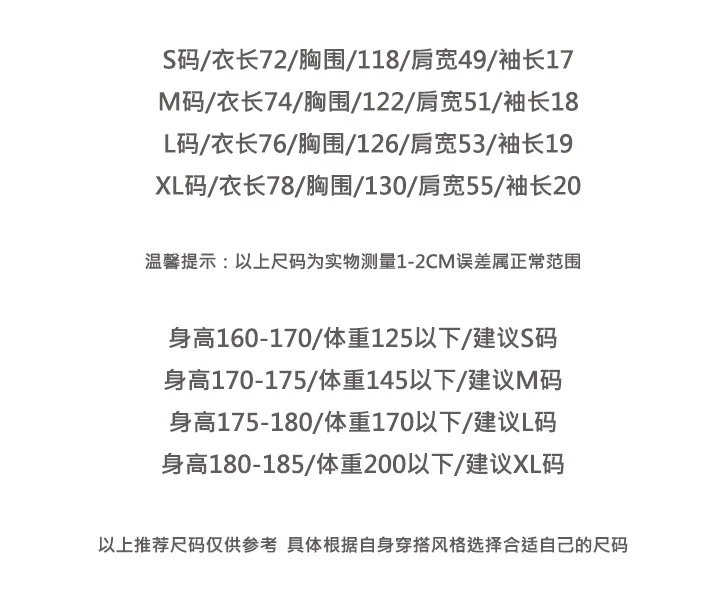 S码/衣长72/胸围/118/肩宽49/袖长17
M码/衣长74/胸围/122/肩宽51/袖长18
L码/衣长76/胸围/126/肩宽53/袖长19
XL码/衣长78/胸围/130/肩宽55/袖长20

温馨提示：以上尺码为实物测量1-2CM误差属正常范围

身高160-170/体重125以下/建议S码
身高170-175/体重145以下/建议M码
身高175-180/体重170以下/建议L码
身高180-185/体重200以下/建议XL码

以上推荐尺码仅供参考 具体根据自身穿搭风格选择合适自己的尺码